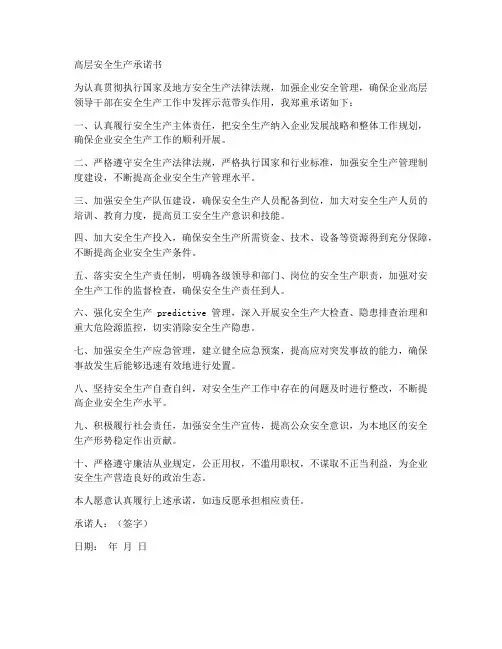 高层安全生产承诺书

为认真贯彻执行国家及地方安全生产法律法规，加强企业安全管理，确保企业高层领导干部在安全生产工作中发挥示范带头作用，我郑重承诺如下：

一、认真履行安全生产主体责任，把安全生产纳入企业发展战略和整体工作规划，确保企业安全生产工作的顺利开展。

二、严格遵守安全生产法律法规，严格执行国家和行业标准，加强安全生产管理制度建设，不断提高企业安全生产管理水平。

三、加强安全生产队伍建设，确保安全生产人员配备到位，加大对安全生产人员的培训、教育力度，提高员工安全生产意识和技能。

四、加大安全生产投入，确保安全生产所需资金、技术、设备等资源得到充分保障，不断提高企业安全生产条件。

五、落实安全生产责任制，明确各级领导和部门、岗位的安全生产职责，加强对安全生产工作的监督检查，确保安全生产责任到人。

六、强化安全生产 predictive 管理，深入开展安全生产大检查、隐患排查治理和重大危险源监控，切实消除安全生产隐患。

七、加强安全生产应急管理，建立健全应急预案，提高应对突发事故的能力，确保事故发生后能够迅速有效地进行处置。

八、坚持安全生产自查自纠，对安全生产工作中存在的问题及时进行整改，不断提高企业安全生产水平。

九、积极履行社会责任，加强安全生产宣传，提高公众安全意识，为本地区的安全生产形势稳定作出贡献。

十、严格遵守廉洁从业规定，公正用权，不滥用职权，不谋取不正当利益，为企业安全生产营造良好的政治生态。

本人愿意认真履行上述承诺，如违反愿承担相应责任。

承诺人：（签字）

日期： 年 月 日